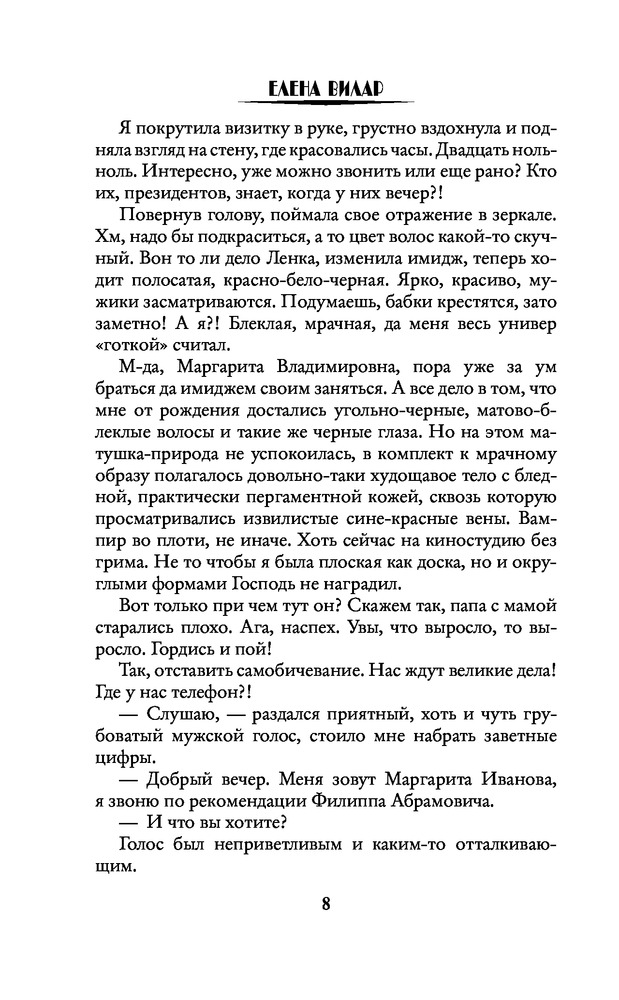 ЕЛЕНА ВИЛАР

Я покрутила визитку в руке, грустно вздохнула и подняла взгляд на стену, где красовались часы. Двадцать ноль-ноль. Интересно, уже можно звонить или еще рано? Кто их, президентов, знает, когда у них вечер?!

Повернув голову, поймала свое отражение в зеркале. Хм, надо бы подкраситься, а то цвет волос какой-то скучный. Вон то ли дело Ленка, изменила имидж, теперь ходит полосатая, красно-бело-черная. Ярко, красиво, мужики засматриваются. Подумаешь, бабки крестятся, зато заметно! А я?! Блеклая, мрачная, да меня весь универ «готкой» считал.

М-да, Маргарита Владимировна, пора уже за ум браться да имиджем своим заняться. А все дело в том, что мне от рождения достались угольно-черные, матово-блеклые волосы и такие же черные глаза. Но на этом матушка-природа не успокоилась, в комплект к мрачному образу полагалось довольно-таки худощавое тело с бледной, практически пергаментной кожей, сквозь которую просматривались извилистые сине-красные вены. Вампир во плоти, не иначе. Хоть сейчас на киностудию без грима. Не то чтобы я была плоская как доска, но и округлыми формами Господь не наградил.

Вот только при чем тут он? Скажем так, папа с мамой старались плохо. Ага, наспех. Увы, что выросло, то выросло. Гордись и пой!

Так, отставить самобичевание. Нас ждут великие дела! Где у нас телефон?!

— Слушаю, — раздался приятный, хоть и чуть грубоватый мужской голос, стоило мне набрать заветные цифры.

— Добрый вечер. Меня зовут Маргарита Иванова, я звоню по рекомендации Филиппа Абрамовича.

— И что вы хотите?

Голос был неприветливым и каким-то отталкивающим.

8